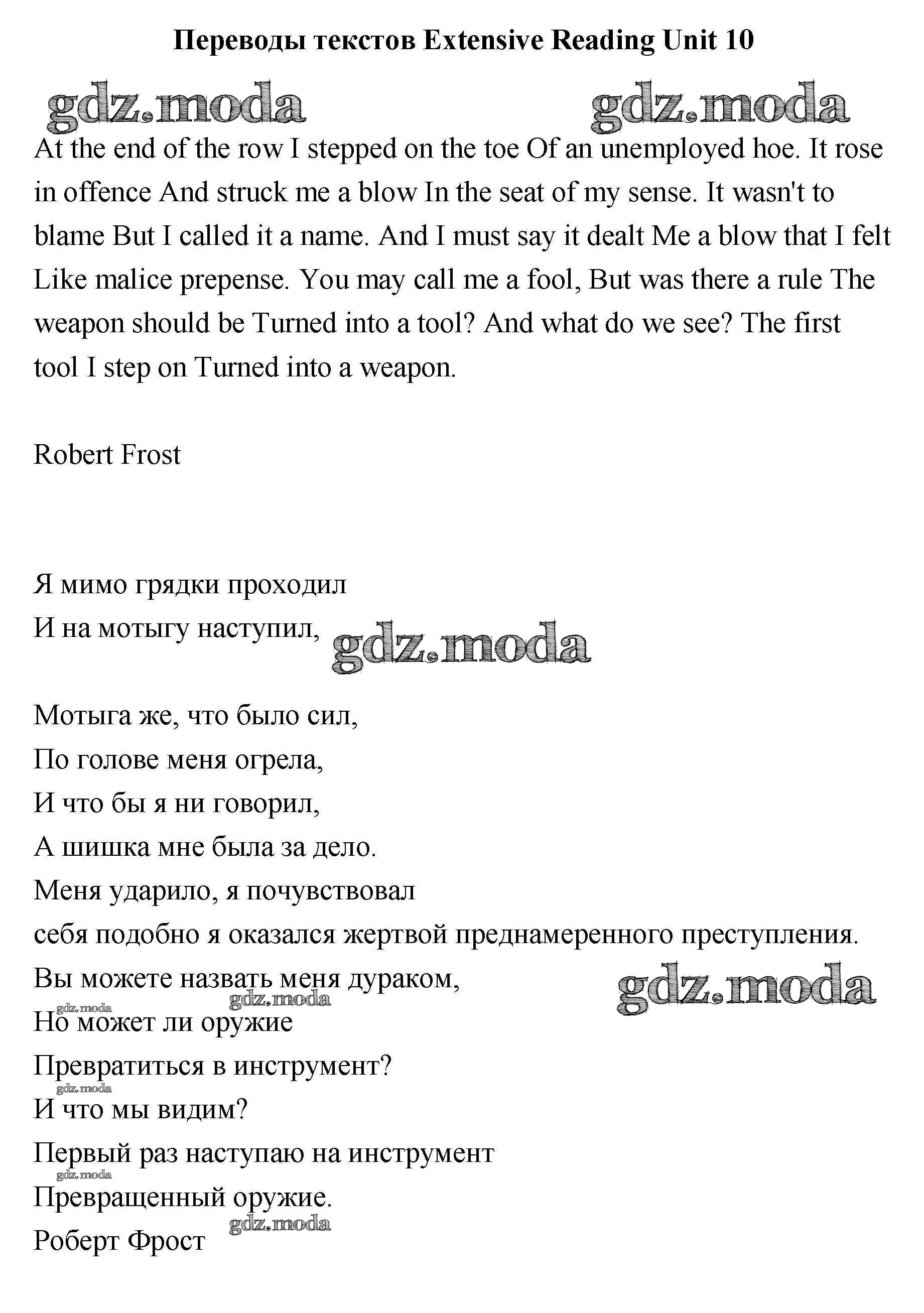 Переводы текстов Extensive Reading Unit 10

gdz.moda gdz.moda

At the end of the row I stepped on the toe Of an unemployed hoe. It rose in offence And struck me a blow In the seat of my sense. It wasn't to blame But I called it a name. And I must say it dealt Me a blow that I felt Like malice prepense. You may call me a fool, But was there a rule The weapon should be Turned into a tool? And what do we see? The first tool I step on Turned into a weapon.

Robert Frost

Я мимо грядки проходил
И на мотыгу наступил, gdz.moda

Мотыга же, что было сил,
По голове меня огрела,
И что бы я ни говорил,
А шишка мне была за дело.
Меня ударило, я почувствовал
себя подобно я оказался жертвой преднамеренного преступления.
Вы можете назвать меня дураком, gdz.moda
gdz.moda gdz.moda
Но может ли оружие
Превратиться в инструмент?
gdz.moda
И что мы видим?
Первый раз наступаю на инструмент
gdz.moda
Превращенный оружие.
gdz.moda
Роберт Фрост